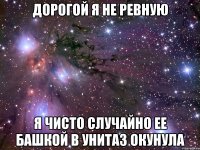 ДОРОГОЙ Я НЕ РЕВНУЮ

Я ЧИСТО СЛУЧАЙНО ЕЕ БАШКОЙ В УНИТАЗ ОКУНУЛА